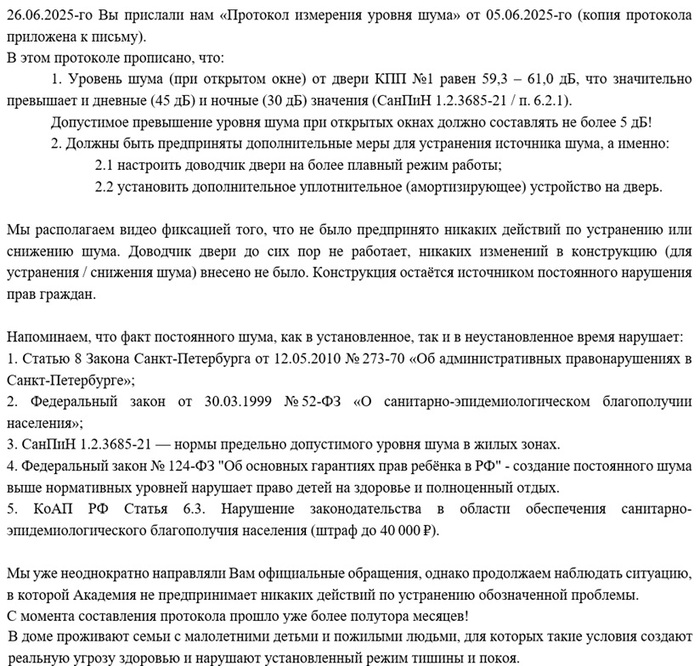 26.06.2025-го Вы прислали нам «Протокол измерения уровня шума» от 05.06.2025-го (копия протокола приложена к письму).
В этом протоколе прописано, что:
1. Уровень шума (при открытом окне) от двери КПП №1 равен 59,3 – 61,0 дБ, что значительно превышает и дневные (45 дБ) и ночные (30 дБ) значения (СанПиН 1.2.3685-21 / п. 6.2.1).
Допустимое превышение уровня шума при открытых окнах должно составлять не более 5 дБ!
2. Должны быть предприняты дополнительные меры для устранения источника шума, а именно:
2.1 настроить доводчик двери на более плавный режим работы;
2.2 установить дополнительное уплотнительное (амортизирующее) устройство на дверь.

Мы располагаем видео фиксацией того, что не было предпринято никаких действий по устранению или снижению шума. Доводчик двери до сих пор не работает, никаких изменений в конструкцию (для устранения / снижения шума) внесено не было. Конструкция остаётся источником постоянного нарушения прав граждан.

Напоминаем, что факт постоянного шума, как в установленное, так и в неустановленное время нарушает:
1. Статью 8 Закона Санкт-Петербурга от 12.05.2010 № 273-70 «Об административных правонарушениях в Санкт-Петербурге»;
2. Федеральный закон от 30.03.1999 № 52-ФЗ «О санитарно-эпидемиологическом благополучии населения»;
3. СанПиН 1.2.3685-21 — нормы предельно допустимого уровня шума в жилых зонах.
4. Федеральный закон № 124-ФЗ "Об основных гарантиях прав ребёнка в РФ" - создание постоянного шума выше нормативных уровней нарушает право детей на здоровье и полноценный отдых.
5. КоАП РФ Статья 6.3. Нарушение законодательства в области обеспечения санитарно-эпидемиологического благополучия населения (штраф до 40 000 ₽).

Мы уже неоднократно направляли Вам официальные обращения, однако продолжаем наблюдать ситуацию, в которой Академия не предпринимает никаких действий по устранению обозначенной проблемы.
С момента составления протокола прошло уже более полутора месяцев!
В доме проживают семьи с малолетними детьми и пожилыми людьми, для которых такие условия создают реальную угрозу здоровью и нарушают установленный режим тишины и покоя.